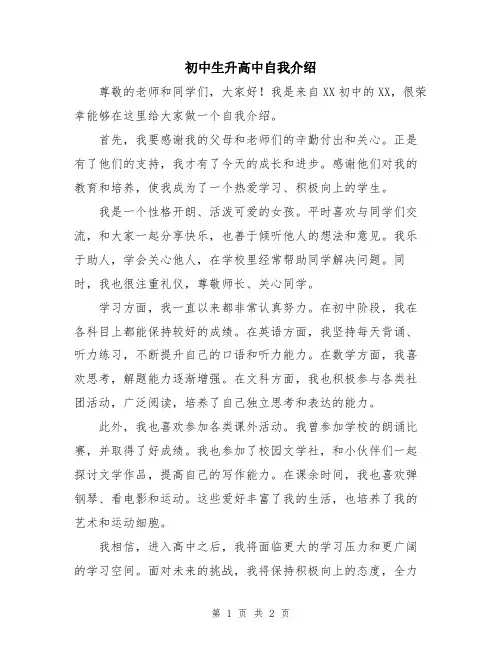 初中生升高中自我介绍

尊敬的老师和同学们，大家好！我是来自XX初中的XX，很荣幸能够在这里给大家做一个自我介绍。

首先，我要感谢我的父母和老师们的辛勤付出和关心。正是有了他们的支持，我才有了今天的成长和进步。感谢他们对我的教育和培养，使我成为了一个热爱学习、积极向上的学生。

我是一个性格开朗、活泼可爱的女孩。平时喜欢与同学们交流，和大家一起分享快乐，也善于倾听他人的想法和意见。我乐于助人，学会关心他人，在学校里经常帮助同学解决问题。同时，我也很注重礼仪，尊敬师长、关心同学。

学习方面，我一直以来都非常认真努力。在初中阶段，我在各科目上都能保持较好的成绩。在英语方面，我坚持每天背诵、听力练习，不断提升自己的口语和听力能力。在数学方面，我喜欢思考，解题能力逐渐增强。在文科方面，我也积极参与各类社团活动，广泛阅读，培养了自己独立思考和表达的能力。

此外，我也喜欢参加各类课外活动。我曾参加学校的朗诵比赛，并取得了好成绩。我也参加了校园文学社，和小伙伴们一起探讨文学作品，提高自己的写作能力。在课余时间，我也喜欢弹钢琴、看电影和运动。这些爱好丰富了我的生活，也培养了我的艺术和运动细胞。

我相信，进入高中之后，我将面临更大的学习压力和更广阔的学习空间。面对未来的挑战，我将保持积极向上的态度，全力

第 1 页 共 2 页